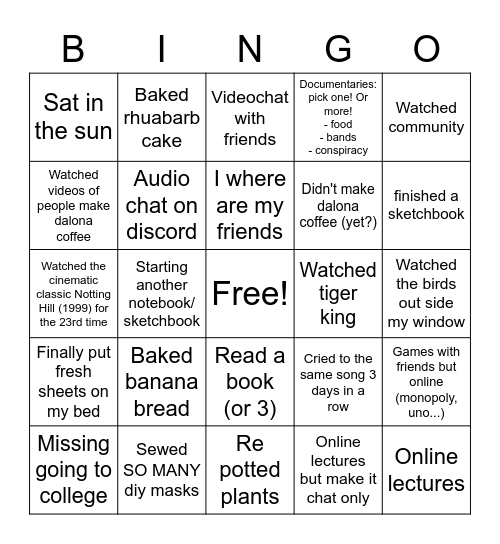 | B | I | N | G | O |
|---|---|---|---|---|
| Sat in the sun | Baked rhuabarb cake | Videochat with friends | Documentaries: pick one! Or more! - food - bands - conspiracy | Watched community |
| Watched videos of people make dalona coffee | Audio chat on discord | I where are my friends | Didn't make dalona coffee (yet?) | finished a sketchbook |
| Watched the cinematic classic Notting Hill (1999) for the 23rd time | Starting another notebook/ sketchbook | Free! | Watched tiger king | Watched the birds out side my window |
| Finally put fresh sheets on my bed | Baked banana bread | Read a book (or 3) | Cried to the same song 3 days in a row | Games with friends but online (monopoly, uno...) |
| Missing going to college | Sewed SO MANY diy masks | Re potted plants | Online lectures but make it chat only | Online lectures |